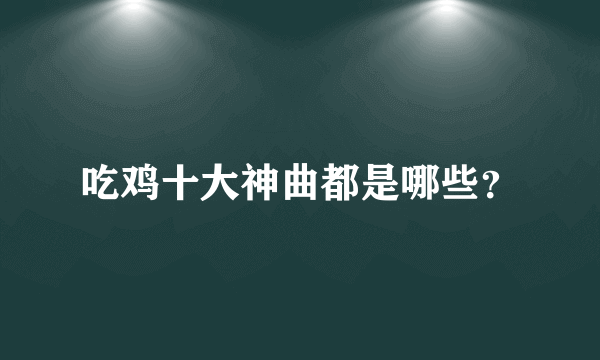 吃鸡十大神曲都是哪些？